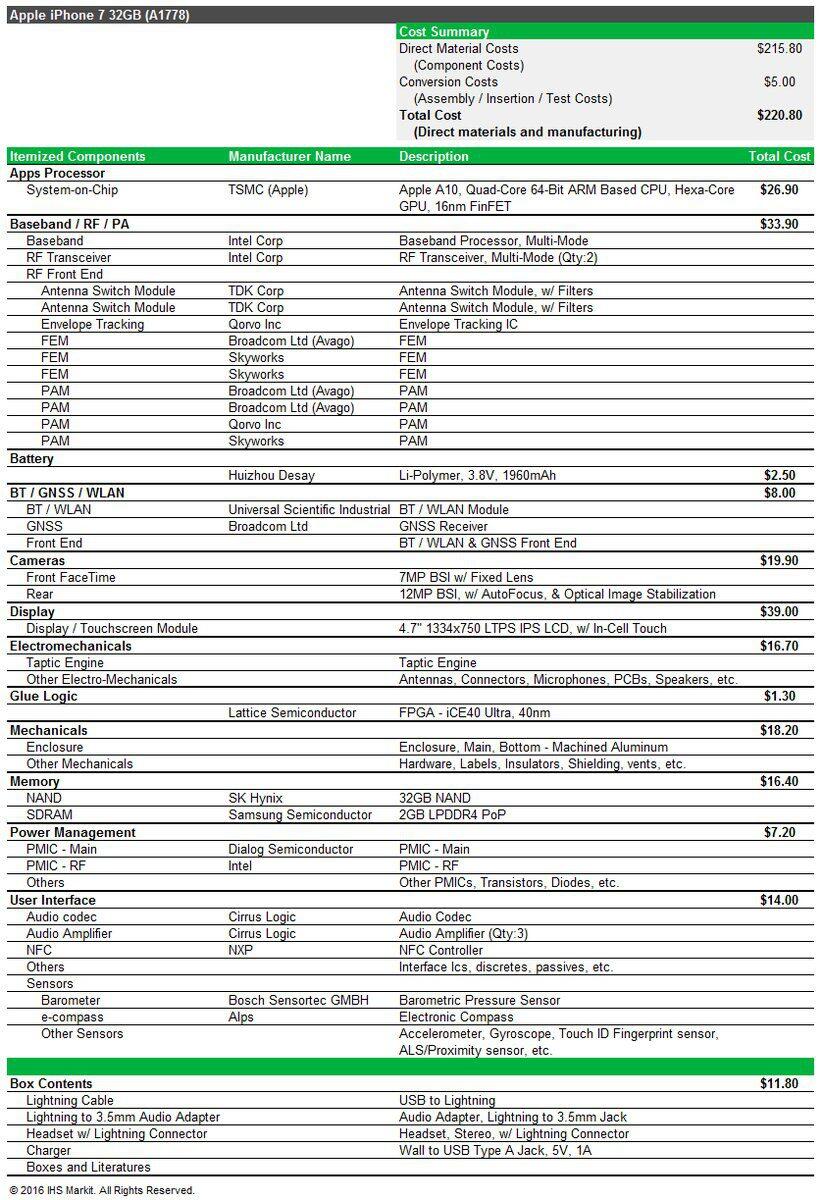 Apple iPhone 7 32GB (A1778)

Cost Summary
Direct Material Costs $215.80
(Component Costs)
Conversion Costs $5.00
(Assembly / Insertion / Test Costs)
Total Cost $220.80
(Direct materials and manufacturing)

| Itemized Components | Manufacturer Name | Description | Total Cost |
|---|---|---|---|
| Apps Processor | | | |
| System-on-Chip | TSMC (Apple) | Apple A10, Quad-Core 64-Bit ARM Based CPU, Hexa-Core GPU, 16nm FinFET | $26.90 |
| Baseband / RF / PA | | | $33.90 |
| Baseband | Intel Corp | Baseband Processor, Multi-Mode | |
| RF Transceiver | Intel Corp | RF Transceiver, Multi-Mode (Qty:2) | |
| RF Front End | | | |
| Antenna Switch Module | TDK Corp | Antenna Switch Module, w/ Filters | |
| Antenna Switch Module | TDK Corp | Antenna Switch Module, w/ Filters | |
| Envelope Tracking | Qorvo Inc | Envelope Tracking IC | |
| FEM | Broadcom Ltd (Avago) | FEM | |
| FEM | Skyworks | FEM | |
| FEM | Skyworks | FEM | |
| PAM | Broadcom Ltd (Avago) | PAM | |
| PAM | Broadcom Ltd (Avago) | PAM | |
| PAM | Qorvo Inc | PAM | |
| PAM | Skyworks | PAM | |
| Battery | | | |
| | Huizhou Desay | Li-Polymer, 3.8V, 1960mAh | $2.50 |
| BT / GNSS / WLAN | | | $8.00 |
| BT / WLAN | Universal Scientific Industrial | BT / WLAN Module | |
| GNSS | Broadcom Ltd | GNSS Receiver | |
| Front End | | BT / WLAN & GNSS Front End | |
| Cameras | | | $19.90 |
| Front FaceTime | | 7MP BSI w/ Fixed Lens | |
| Rear | | 12MP BSI, w/ AutoFocus, & Optical Image Stabilization | |
| Display | | | $39.00 |
| Display / Touchscreen Module | | 4.7" 1334x750 LTPS IPS LCD, w/ In-Cell Touch | |
| Electromechanicals | | | $16.70 |
| Taptic Engine | | Taptic Engine | |
| Other Electro-Mechanicals | | Antennas, Connectors, Microphones, PCBs, Speakers, etc. | |
| Glue Logic | | | $1.30 |
| | Lattice Semiconductor | FPGA - iCE40 Ultra, 40nm | |
| Mechanicals | | | $18.20 |
| Enclosure | | Enclosure, Main, Bottom - Machined Aluminum | |
| Other Mechanicals | | Hardware, Labels, Insulators, Shielding, vents, etc. | |
| Memory | | | $16.40 |
| NAND | SK Hynix | 32GB NAND | |
| SDRAM | Samsung Semiconductor | 2GB LPDDR4 PoP | |
| Power Management | | | $7.20 |
| PMIC - Main | Dialog Semiconductor | PMIC - Main | |
| PMIC - RF | Intel | PMIC - RF | |
| Others | | Other PMICs, Transistors, Diodes, etc. | |
| User Interface | | | $14.00 |
| Audio codec | Cirrus Logic | Audio Codec | |
| Audio Amplifier | Cirrus Logic | Audio Amplifier (Qty:3) | |
| NFC | NXP | NFC Controller | |
| Others | | Interface Ics, discretes, passives, etc. | |
| Sensors | | | |
| Barometer | Bosch Sensortec GMBH | Barometric Pressure Sensor | |
| e-compass | Alps | Electronic Compass | |
| Other Sensors | | Accelerometer, Gyroscope, Touch ID Fingerprint sensor, ALS/Proximity sensor, etc. | |
| Box Contents | | | $11.80 |
| Lightning Cable | | USB to Lightning | |
| Lightning to 3.5mm Audio Adapter | | Audio Adapter, Lightning to 3.5mm Jack | |
| Headset w/ Lightning Connector | | Headset, Stereo, w/ Lightning Connector | |
| Charger | | Wall to USB Type A Jack, 5V, 1A | |
| Boxes and Literatures | | | |

© 2016 IHS Markit. All Rights Reserved.